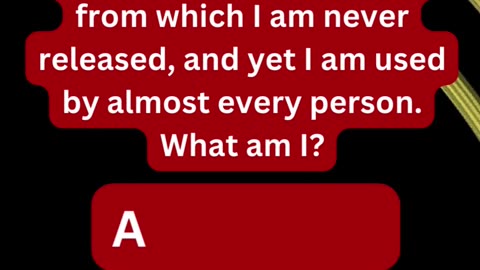 from which I am never released, and yet I am used by almost every person. What am I?

A